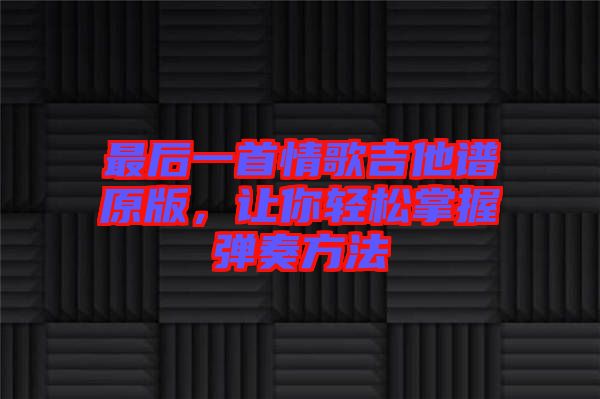 最后一首情歌吉他谱原版，让你轻松掌握弹奏方法